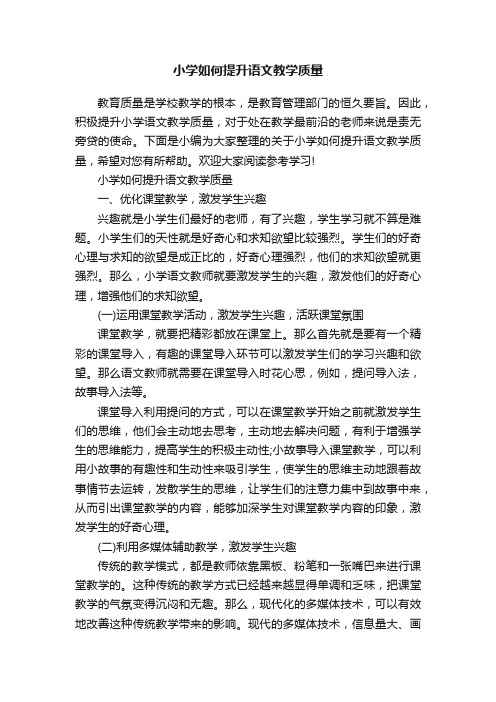 小学如何提升语文教学质量

教育质量是学校教学的根本，是教育管理部门的恒久要旨。因此，积极提升小学语文教学质量，对于处在教学最前沿的老师来说是责无旁贷的使命。下面是小编为大家整理的关于小学如何提升语文教学质量，希望对您有所帮助。欢迎大家阅读参考学习!

小学如何提升语文教学质量

一、优化课堂教学，激发学生兴趣

兴趣就是小学生们最好的老师，有了兴趣，学生学习就不算是难题。小学生们的天性就是好奇心和求知欲望比较强烈。学生们的好奇心理与求知的欲望是成正比的，好奇心理强烈，他们的求知欲望就更强烈。那么，小学语文教师就要激发学生的兴趣，激发他们的好奇心理，增强他们的求知欲望。

(一)运用课堂教学活动，激发学生兴趣，活跃课堂氛围

课堂教学，就要把精彩都放在课堂上。那么首先就是要有一个精彩的课堂导入，有趣的课堂导入环节可以激发学生们的学习兴趣和欲望。那么语文教师就需要在课堂导入时花心思，例如，提问导入法，故事导入法等。

课堂导入利用提问的方式，可以在课堂教学开始之前就激发学生们的思维，他们会主动地去思考，主动地去解决问题，有利于增强学生的思维能力，提高学生的积极主动性;小故事导入课堂教学，可以利用小故事的有趣性和生动性来吸引学生，使学生的思维主动地跟着故事情节去运转，发散学生的思维，让学生们的注意力集中到故事中来，从而引出课堂教学的内容，能够加深学生对课堂教学内容的印象，激发学生的好奇心理。

(二)利用多媒体辅助教学，激发学生兴趣

传统的教学模式，都是教师依靠黑板、粉笔和一张嘴巴来进行课堂教学的。这种传统的教学方式已经越来越显得单调和乏味，把课堂教学的气氛变得沉闷和无趣。那么，现代化的多媒体技术，可以有效地改善这种传统教学带来的影响。现代的多媒体技术，信息量大、画